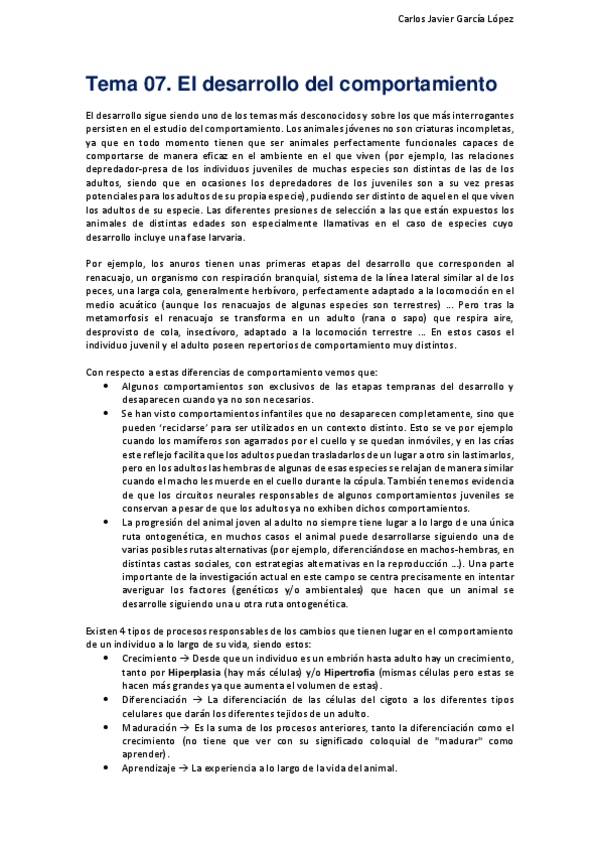 Carlos Javier García López

Tema 07. El desarrollo del comportamiento

El desarrollo sigue siendo uno de los temas más desconocidos y sobre los que más interrogantes persisten en el estudio del comportamiento. Los animales jóvenes no son criaturas incompletas, ya que en todo momento tienen que ser animales perfectamente funcionales capaces de comportarse de manera eficaz en el ambiente en el que viven (por ejemplo, las relaciones depredador-presa de los individuos juveniles de muchas especies son distintas de las de los adultos, siendo que en ocasiones los depredadores de los juveniles son a su vez presas potenciales para los adultos de su propia especie), pudiendo ser distinto de aquel en el que viven los adultos de su especie. Las diferentes presiones de selección a las que están expuestos los animales de distintas edades son especialmente llamativas en el caso de especies cuyo desarrollo incluye una fase larvaria.

Por ejemplo, los anuros tienen unas primeras etapas del desarrollo que corresponden al renacuajo, un organismo con respiración branquial, sistema de la línea lateral similar al de los peces, una larga cola, generalmente herbívoro, perfectamente adaptado a la locomoción en el medio acuático (aunque los renacuajos de algunas especies son terrestres) … Pero tras la metamorfosis el renacuajo se transforma en un adulto (rana o sapo) que respira aire, desprovisto de cola, insectívoro, adaptado a la locomoción terrestre … En estos casos el individuo juvenil y el adulto poseen repertorios de comportamiento muy distintos.

Con respecto a estas diferencias de comportamiento vemos que:
• Algunos comportamientos son exclusivos de las etapas tempranas del desarrollo y desaparecen cuando ya no son necesarios.
• Se han visto comportamientos infantiles que no desaparecen completamente, sino que pueden 'reciclarse' para ser utilizados en un contexto distinto. Esto se ve por ejemplo cuando los mamíferos son agarrados por el cuello y se quedan inmóviles, y en las crías este reflejo facilita que los adultos puedan trasladarlos de un lugar a otro sin lastimarlos, pero en los adultos las hembras de algunas de esas especies se relajan de manera similar cuando el macho les muerde en el cuello durante la cópula. También tenemos evidencia de que los circuitos neurales responsables de algunos comportamientos juveniles se conservan a pesar de que los adultos ya no exhiben dichos comportamientos.
• La progresión del animal joven al adulto no siempre tiene lugar a lo largo de una única ruta ontogenética, en muchos casos el animal puede desarrollarse siguiendo una de varias posibles rutas alternativas (por ejemplo, diferenciándose en machos-hembras, en distintas castas sociales, con estrategias alternativas en la reproducción …). Una parte importante de la investigación actual en este campo se centra precisamente en intentar averiguar los factores (genéticos y/o ambientales) que hacen que un animal se desarrolle siguiendo una u otra ruta ontogenética.

Existen 4 tipos de procesos responsables de los cambios que tienen lugar en el comportamiento de un individuo a lo largo de su vida, siendo estos:
• Crecimiento → Desde que un individuo es un embrión hasta adulto hay un crecimiento, tanto por Hiperplasia (hay más células) y/o Hipertrofia (mismas células pero estas se hacen más grandes ya que aumenta el volumen de estas).
• Diferenciación → La diferenciación de las células del cigoto a los diferentes tipos celulares que darán los diferentes tejidos de un adulto.
• Maduración → Es la suma de los procesos anteriores, tanto la diferenciación como el crecimiento (no tiene que ver con su significado coloquial de "madurar" como aprender).
• Aprendizaje → La experiencia a lo largo de la vida del animal.